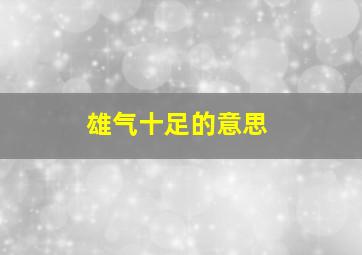 雄气十足的意思